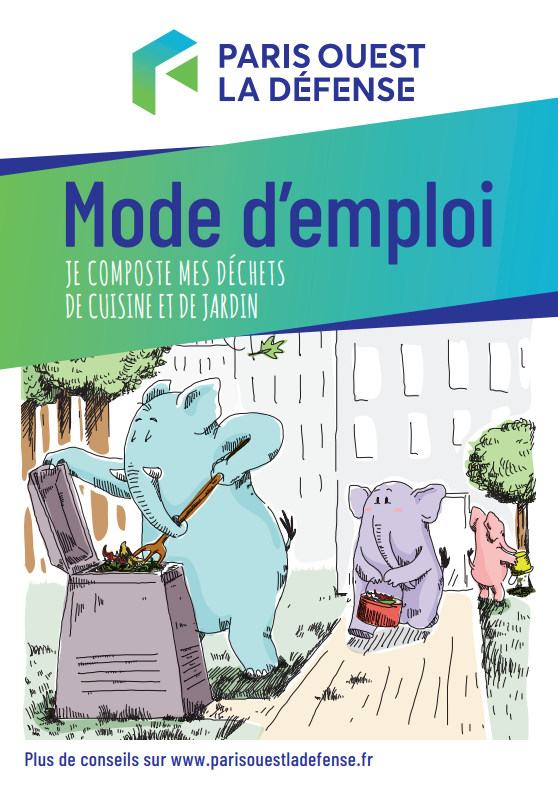 PARIS OUEST
LA DÉFENSE

Mode d'emploi

JE COMPOSTE MES DÉCHETS
DE CUISINE ET DE JARDIN

Plus de conseils sur www.parisouestladefense.fr